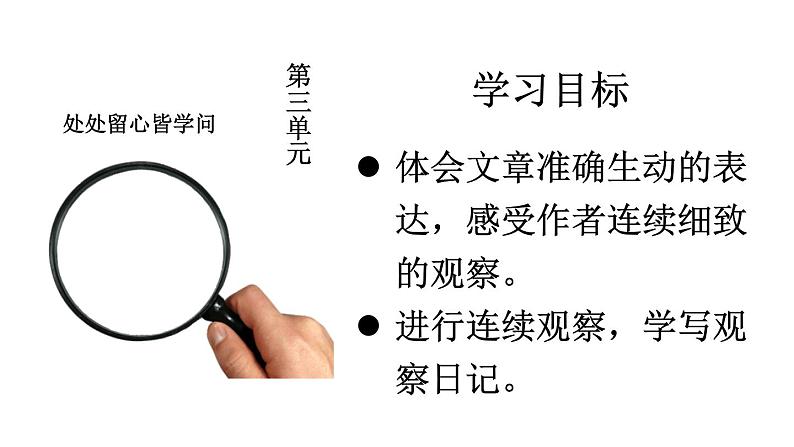 处处留心皆学问

第三单元

学习目标

● 体会文章准确生动的表达，感受作者连续细致的观察。

● 进行连续观察，学写观察日记。